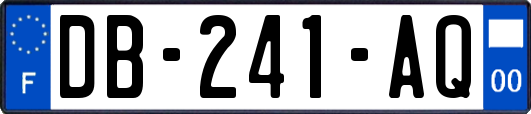 F
DB-241-AQ
00